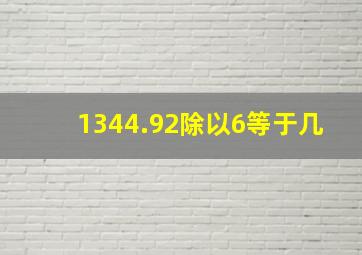 1344.92除以6等于几